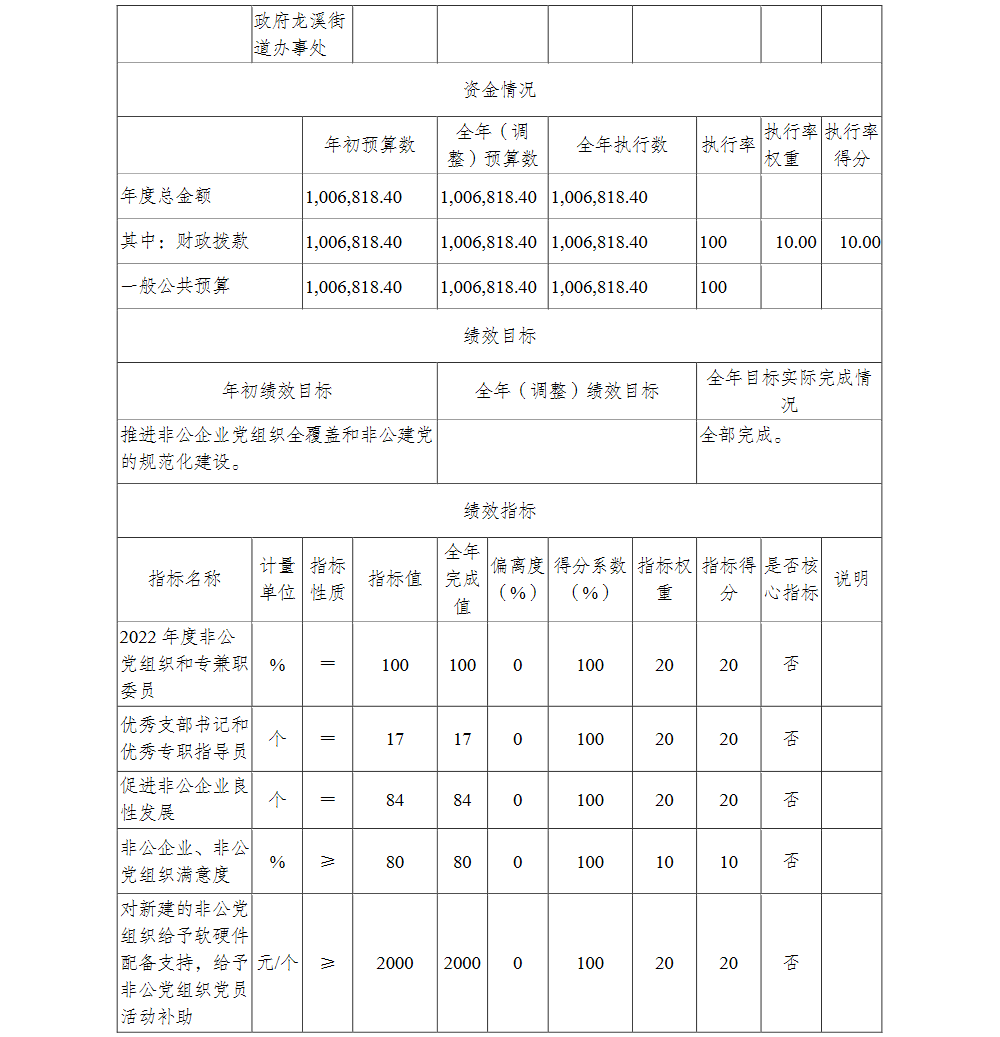 | | 政府龙溪街道办事处 | | | | | | |
|---|---|---|---|---|---|---|---|

资金情况

| | 年初预算数 | 全年（调整）预算数 | 全年执行数 | 执行率 | 执行率权重 | 执行率得分 |
|---|---|---|---|---|---|---|
| 年度总金额 | 1,006,818.40 | 1,006,818.40 | 1,006,818.40 | | | |
| 其中：财政拨款 | 1,006,818.40 | 1,006,818.40 | 1,006,818.40 | 100 | 10.00 | 10.00 |
| 一般公共预算 | 1,006,818.40 | 1,006,818.40 | 1,006,818.40 | 100 | | |

绩效目标

| 年初绩效目标 | 全年（调整）绩效目标 | 全年目标实际完成情况 |
|---|---|---|
| 推进非公企业党组织全覆盖和非公建党的规范化建设。 | | 全部完成。 |

绩效指标

| 指标名称 | 计量单位 | 指标性质 | 指标值 | 全年完成值 | 偏离度（%） | 得分系数（%） | 指标权重 | 指标得分 | 是否核心指标 | 说明 |
|---|---|---|---|---|---|---|---|---|---|---|
| 2022 年度非公党组织和专兼职委员 | % | ＝ | 100 | 100 | 0 | 100 | 20 | 20 | 否 | |
| 优秀支部书记和优秀专职指导员 | 个 | ＝ | 17 | 17 | 0 | 100 | 20 | 20 | 否 | |
| 促进非公企业良性发展 | 个 | ＝ | 84 | 84 | 0 | 100 | 20 | 20 | 否 | |
| 非公企业、非公党组织满意度 | % | ≥ | 80 | 80 | 0 | 100 | 10 | 10 | 否 | |
| 对新建的非公党组织给予软硬件配备支持，给予非公党组织党员活动补助 | 元/个 | ≥ | 2000 | 2000 | 0 | 100 | 20 | 20 | 否 | |